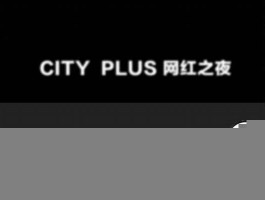 CITY PLUS 网红之夜